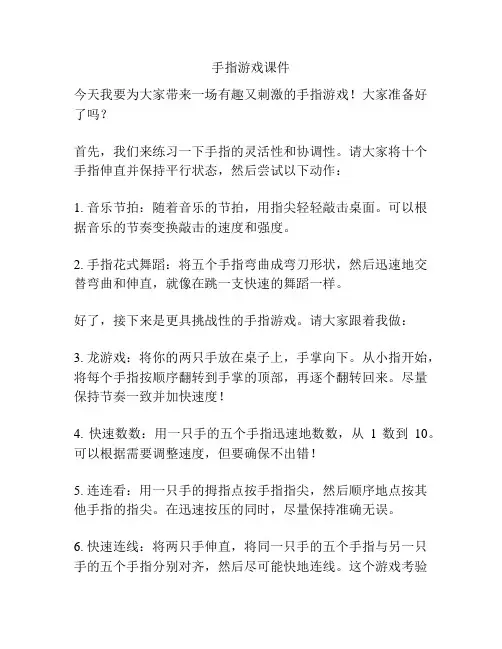 手指游戏课件

今天我要为大家带来一场有趣又刺激的手指游戏！大家准备好了吗？

首先，我们来练习一下手指的灵活性和协调性。请大家将十个手指伸直并保持平行状态，然后尝试以下动作：

1. 音乐节拍：随着音乐的节拍，用指尖轻轻敲击桌面。可以根据音乐的节奏变换敲击的速度和强度。

2. 手指花式舞蹈：将五个手指弯曲成弯刀形状，然后迅速地交替弯曲和伸直，就像在跳一支快速的舞蹈一样。

好了，接下来是更具挑战性的手指游戏。请大家跟着我做：

3. 龙游戏：将你的两只手放在桌子上，手掌向下。从小指开始，将每个手指按顺序翻转到手掌的顶部，再逐个翻转回来。尽量保持节奏一致并加快速度！

4. 快速数数：用一只手的五个手指迅速地数数，从 1 数到 10。可以根据需要调整速度，但要确保不出错！

5. 连连看：用一只手的拇指点按手指指尖，然后顺序地点按其他手指的指尖。在迅速按压的同时，尽量保持准确无误。

6. 快速连线：将两只手伸直，将同一只手的五个手指与另一只手的五个手指分别对齐，然后尽可能快地连线。这个游戏考验